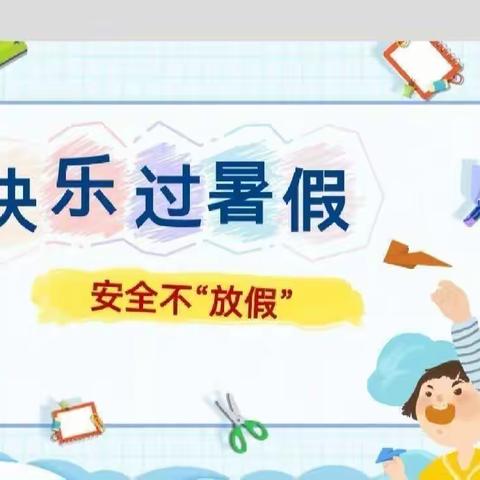 快乐过暑假

安全不“放假”